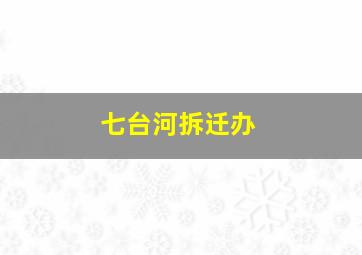 七台河拆迁办